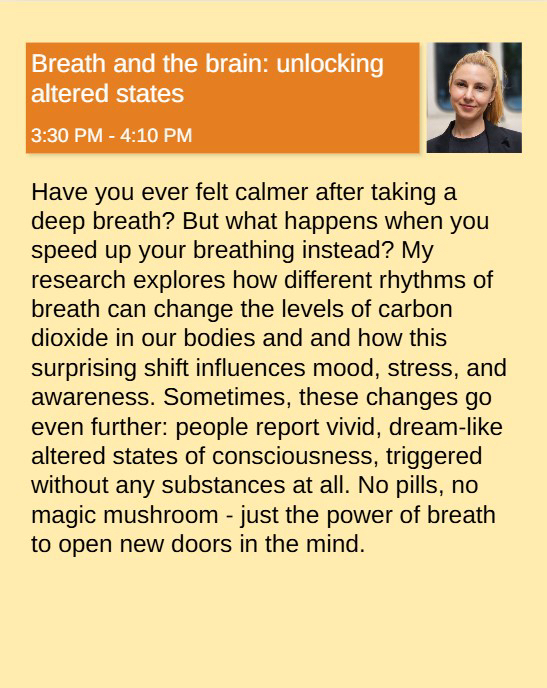 Breath and the brain: unlocking altered states

3:30 PM - 4:10 PM

Have you ever felt calmer after taking a deep breath? But what happens when you speed up your breathing instead? My research explores how different rhythms of breath can change the levels of carbon dioxide in our bodies and and how this surprising shift influences mood, stress, and awareness. Sometimes, these changes go even further: people report vivid, dream-like altered states of consciousness, triggered without any substances at all. No pills, no magic mushroom - just the power of breath to open new doors in the mind.